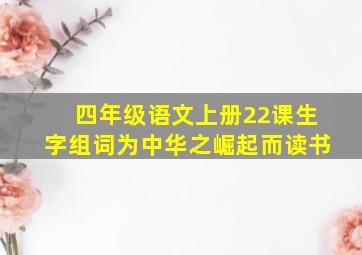 四年级语文上册22课生字组词为中华之崛起而读书